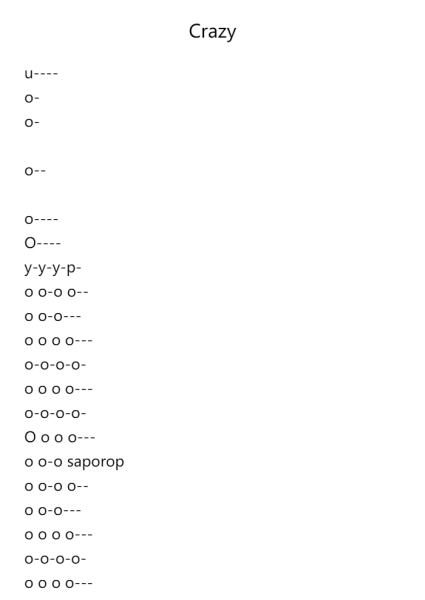 Crazy

u----
o-
o-

o--

o----
O----
y-y-y-p-
o o-o o--
o o-o---
o o o o---
o-o-o-o-
o o o o---
o-o-o-o-
O o o o---
o o-o saporop
o o-o o--
o o-o---
o o o o---
o-o-o-o-
o o o o---